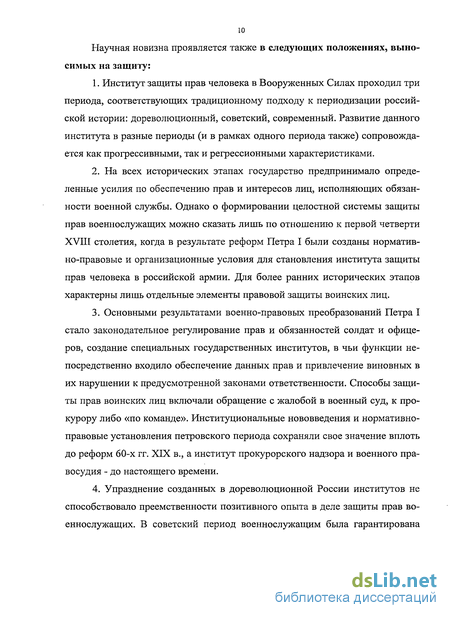 10

Научная новизна проявляется также в следующих положениях, выносимых на защиту:

1. Институт защиты прав человека в Вооруженных Силах проходил три периода, соответствующих традиционному подходу к периодизации российской истории: дореволюционный, советский, современный. Развитие данного института в разные периоды (и в рамках одного периода также) сопровождается как прогрессивными, так и регрессионными характеристиками.

2. На всех исторических этапах государство предпринимало определенные усилия по обеспечению прав и интересов лиц, исполняющих обязанности военной службы. Однако о формировании целостной системы защиты прав военнослужащих можно сказать лишь по отношению к первой четверти XVIII столетия, когда в результате реформ Петра I были созданы нормативно-правовые и организационные условия для становления института защиты прав человека в российской армии. Для более ранних исторических этапов характерны лишь отдельные элементы правовой защиты воинских лиц.

3. Основными результатами военно-правовых преобразований Петра I стало законодательное регулирование прав и обязанностей солдат и офицеров, создание специальных государственных институтов, в чьи функции непосредственно входило обеспечение данных прав и привлечение виновных в их нарушении к предусмотренной законами ответственности. Способы защиты прав воинских лиц включали обращение с жалобой в военный суд, к прокурору либо «по команде». Институциональные нововведения и нормативно-правовые установления петровского периода сохраняли свое значение вплоть до реформ 60-х гг. XIX в., а институт прокурорского надзора и военного правосудия - до настоящего времени.

4. Упразднение созданных в дореволюционной России институтов не способствовало преемственности позитивного опыта в деле защиты прав военнослужащих. В советский период военнослужащим была гарантирована

dsLib.net
библиотека диссертаций